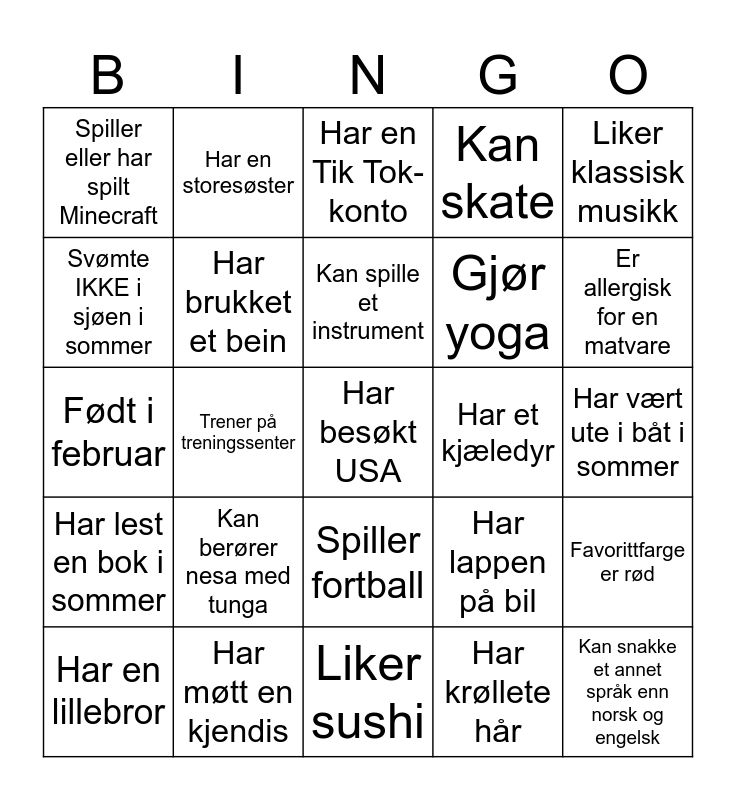 | B | I | N | G | O |
|---|---|---|---|---|
| Spiller eller har spilt Minecraft | Har en storesøster | Har en Tik Tok-konto | Kan skate | Liker klassisk musikk |
| Svømte IKKE i sjøen i sommer | Har brukket et bein | Kan spille et instrument | Gjør yoga | Er allergisk for en matvare |
| Født i februar | Trener på treningssenter | Har besøkt USA | Har et kjæledyr | Har vært ute i båt i sommer |
| Har lest en bok i sommer | Kan berører nesa med tunga | Spiller fortball | Har lappen på bil | Favorittfarge er rød |
| Har en lillebror | Har møtt en kjendis | Liker sushi | Har krøllete hår | Kan snakke et annet språk enn norsk og engelsk |